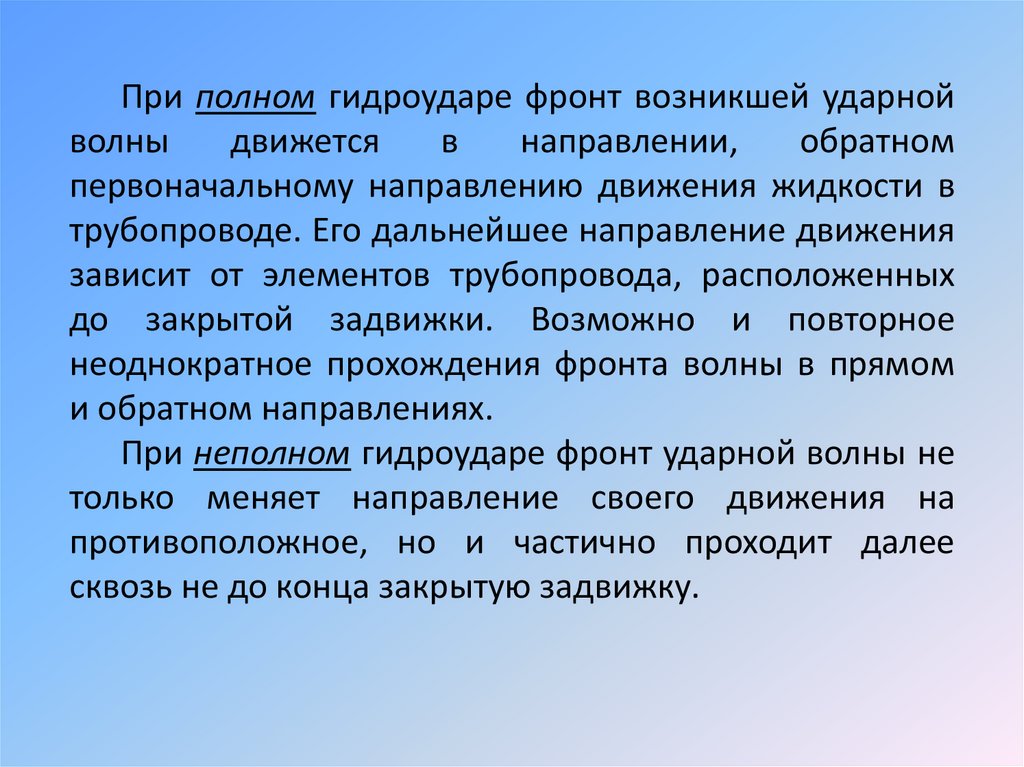 При полном гидроударе фронт возникшей ударной волны движется в направлении, обратном первоначальному направлению движения жидкости в трубопроводе. Его дальнейшее направление движения зависит от элементов трубопровода, расположенных до закрытой задвижки. Возможно и повторное неоднократное прохождения фронта волны в прямом и обратном направлениях.

При неполном гидроударе фронт ударной волны не только меняет направление своего движения на противоположное, но и частично проходит далее сквозь не до конца закрытую задвижку.